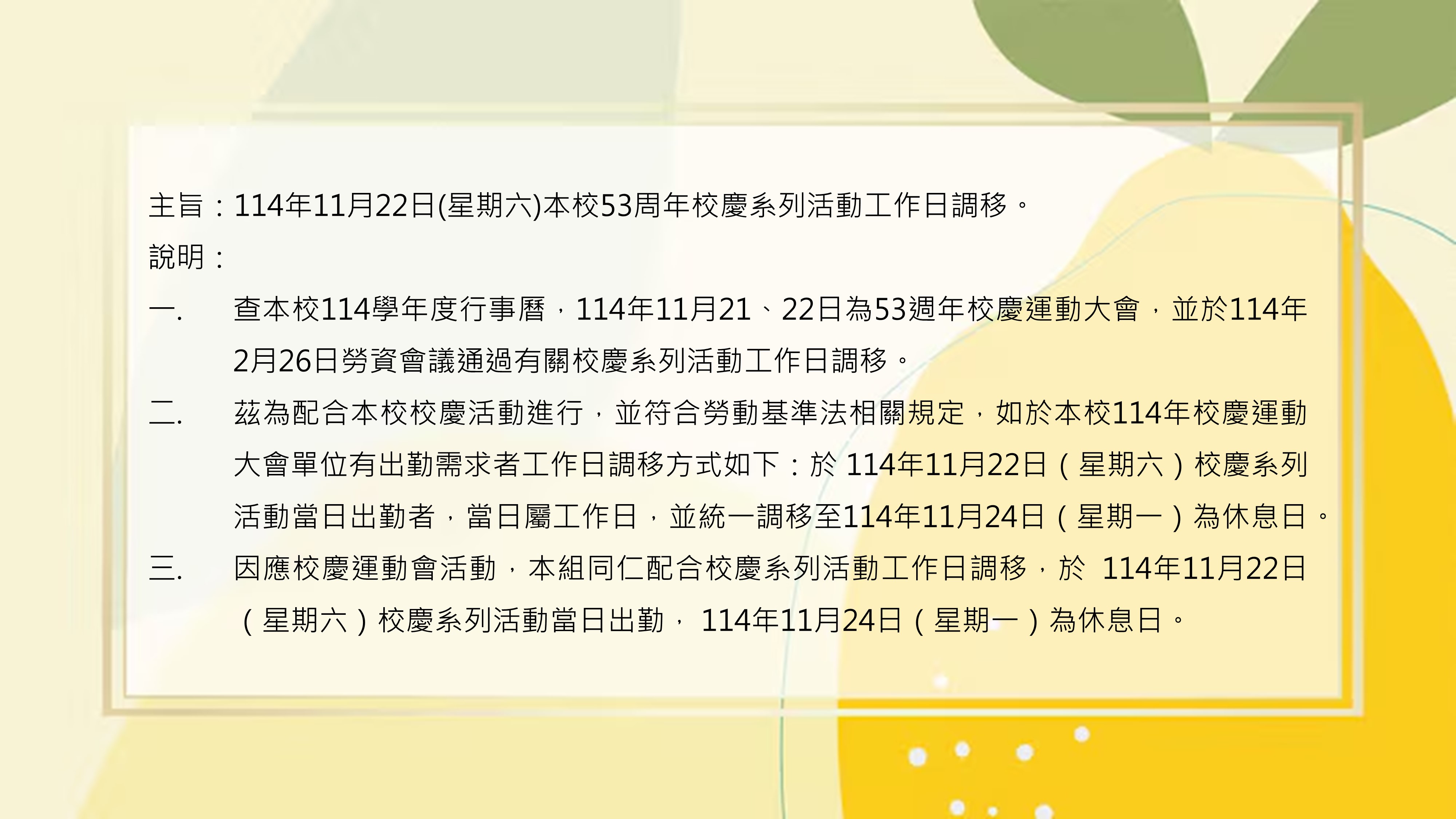 主旨：114年11月22日(星期六)本校53周年校慶系列活動工作日調移。

說明：

一. 查本校114學年度行事曆，114年11月21、22日為53週年校慶運動大會，並於114年2月26日勞資會議通過有關校慶系列活動工作日調移。

二. 茲為配合本校校慶活動進行，並符合勞動基準法相關規定，如於本校114年校慶運動大會單位有出勤需求者工作日調移方式如下：於 114年11月22日（星期六）校慶系列活動當日出勤者，當日屬工作日，並統一調移至114年11月24日（星期一）為休息日。

三. 因應校慶運動會活動，本組同仁配合校慶系列活動工作日調移，於 114年11月22日（星期六）校慶系列活動當日出勤， 114年11月24日（星期一）為休息日。